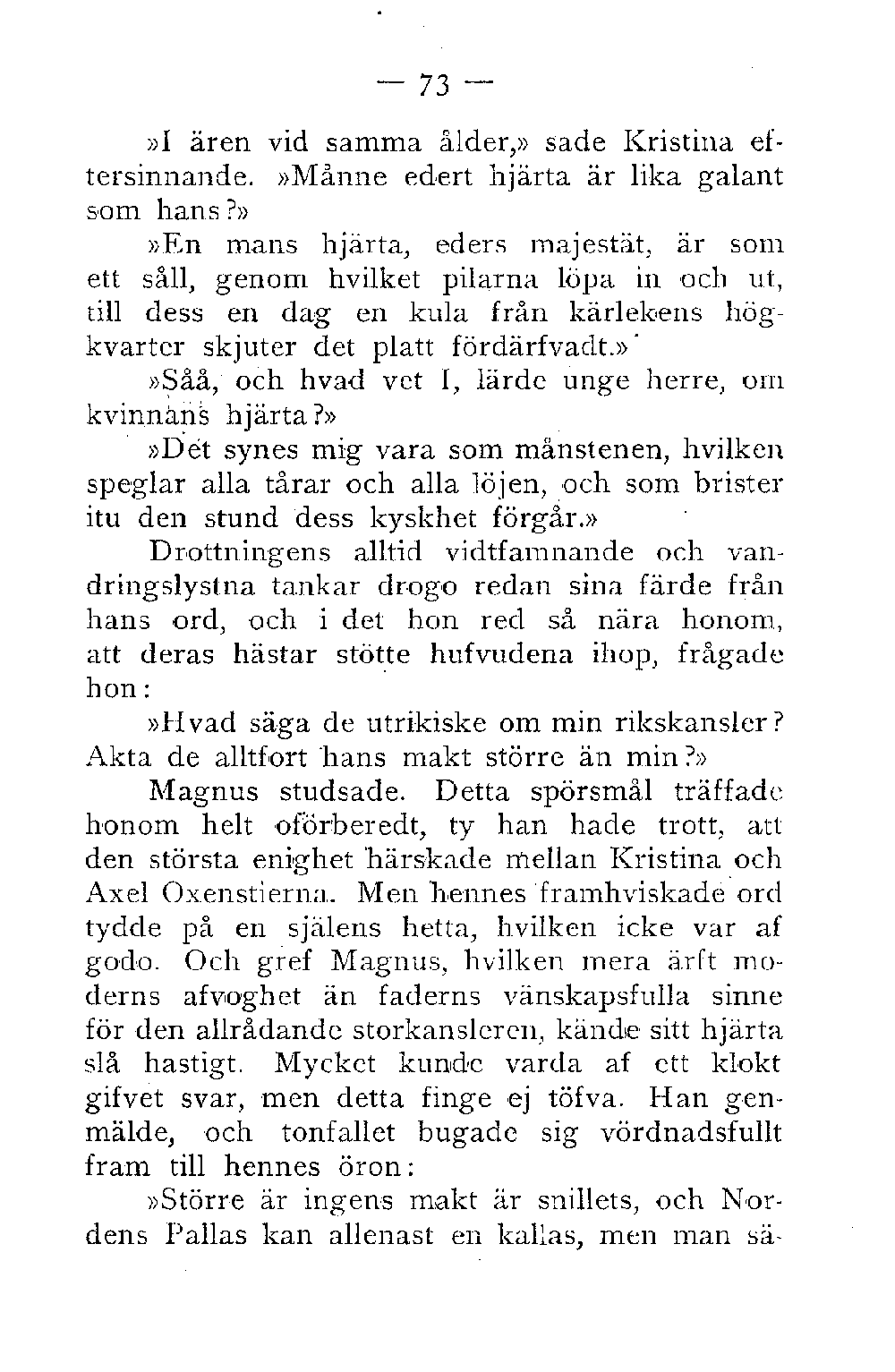 — 73 —

»I ären vid samma ålder,» sade Kristina eftersinnande. »Månne edert hjärta är lika galant som hans?»

»En mans hjärta, eders majestät, är som ett såll, genom hvilket pilarna löpa in och ut, till dess en dag en kula från kärlekens högkvarter skjuter det platt fördärfvadt.»

»Såå, och hvad vet I, lärde unge herre, om kvinnans hjärta?»

»Det synes mig vara som månstenen, hvilken speglar alla tårar och alla löjen, och som brister itu den stund dess kyskhet förgår.»

Drottningens alltid vidtfamnande och vandringslystna tankar drogo redan sina färde från hans ord, och i det hon red så nära honom, att deras hästar stötte hufvudena ihop, frågade hon:

»Hvad säga de utrikiske om min rikskansler? Akta de alltfort hans makt större än min?»

Magnus studsade. Detta spörsmål träffade honom helt oförberedt, ty han hade trott, att den största enighet härskade mellan Kristina och Axel Oxenstierna. Men hennes framhviskade ord tydde på en själens hetta, hvilken icke var af godo. Och gref Magnus, hvilken mera ärft moderns afvoghet än faderns vänskapsfulla sinne för den allrådande storkansleren, kände sitt hjärta slå hastigt. Mycket kunde varda af ett klokt gifvet svar, men detta finge ej töfva. Han genmälde, och tonfallet bugade sig vördnadsfullt fram till hennes öron:

»Större är ingens makt är snillets, och Nordens Pallas kan allenast en kallas, men man sä-